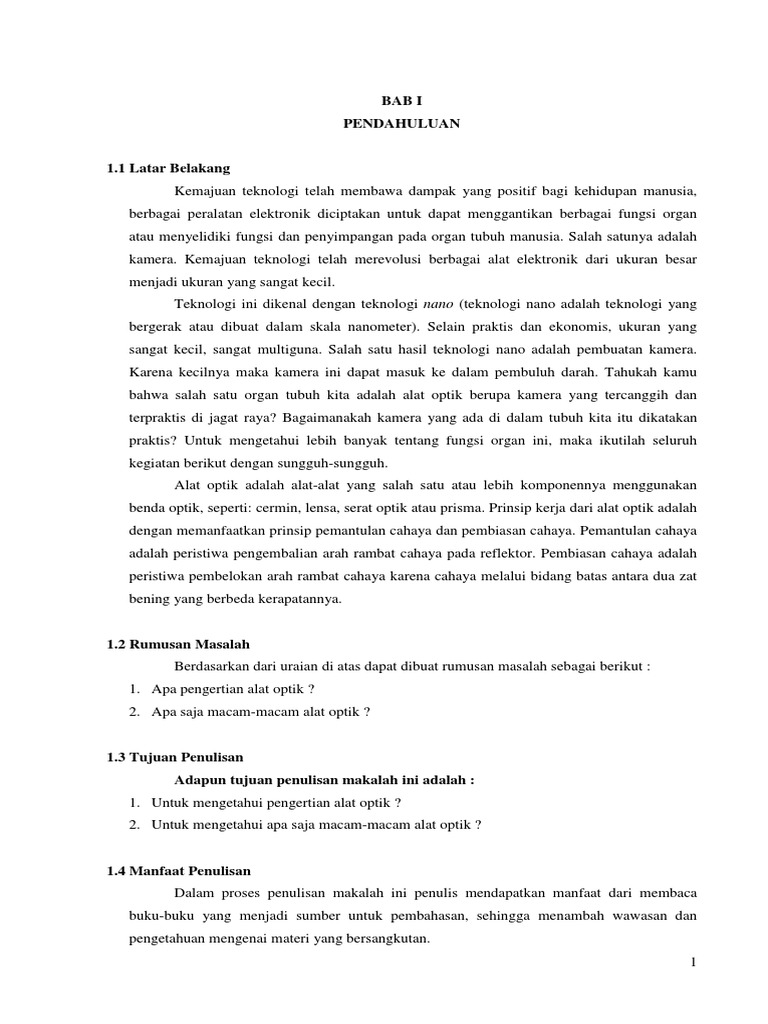 BAB I
PENDAHULUAN

1.1 Latar Belakang

Kemajuan teknologi telah membawa dampak yang positif bagi kehidupan manusia, berbagai peralatan elektronik diciptakan untuk dapat menggantikan berbagai fungsi organ atau menyelidiki fungsi dan penyimpangan pada organ tubuh manusia. Salah satunya adalah kamera. Kemajuan teknologi telah merevolusi berbagai alat elektronik dari ukuran besar menjadi ukuran yang sangat kecil.

Teknologi ini dikenal dengan teknologi nano (teknologi nano adalah teknologi yang bergerak atau dibuat dalam skala nanometer). Selain praktis dan ekonomis, ukuran yang sangat kecil, sangat multiguna. Salah satu hasil teknologi nano adalah pembuatan kamera. Karena kecilnya maka kamera ini dapat masuk ke dalam pembuluh darah. Tahukah kamu bahwa salah satu organ tubuh kita adalah alat optik berupa kamera yang tercanggih dan terpraktis di jagat raya? Bagaimanakah kamera yang ada di dalam tubuh kita itu dikatakan praktis? Untuk mengetahui lebih banyak tentang fungsi organ ini, maka ikutilah seluruh kegiatan berikut dengan sungguh-sungguh.

Alat optik adalah alat-alat yang salah satu atau lebih komponennya menggunakan benda optik, seperti: cermin, lensa, serat optik atau prisma. Prinsip kerja dari alat optik adalah dengan memanfaatkan prinsip pemantulan cahaya dan pembiasan cahaya. Pemantulan cahaya adalah peristiwa pengembalian arah rambat cahaya pada reflektor. Pembiasan cahaya adalah peristiwa pembelokan arah rambat cahaya karena cahaya melalui bidang batas antara dua zat bening yang berbeda kerapatannya.

1.2 Rumusan Masalah

Berdasarkan dari uraian di atas dapat dibuat rumusan masalah sebagai berikut :
1. Apa pengertian alat optik ?
2. Apa saja macam-macam alat optik ?

1.3 Tujuan Penulisan

Adapun tujuan penulisan makalah ini adalah :
1. Untuk mengetahui pengertian alat optik ?
2. Untuk mengetahui apa saja macam-macam alat optik ?

1.4 Manfaat Penulisan

Dalam proses penulisan makalah ini penulis mendapatkan manfaat dari membaca buku-buku yang menjadi sumber untuk pembahasan, sehingga menambah wawasan dan pengetahuan mengenai materi yang bersangkutan.

1